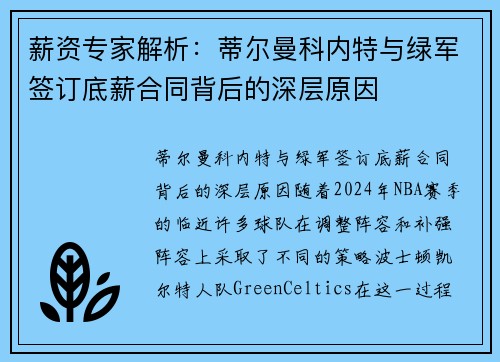 薪资专家解析：蒂尔曼科内特与绿军签订底薪合同背后的深层原因

蒂尔曼科内特与绿军签订底薪合同背后的深层原因随着2024年NBA赛季的临近许多球队在调整阵容和补强阵容上采取了不同的策略波士顿凯尔特人队GreenCeltics在这一过程